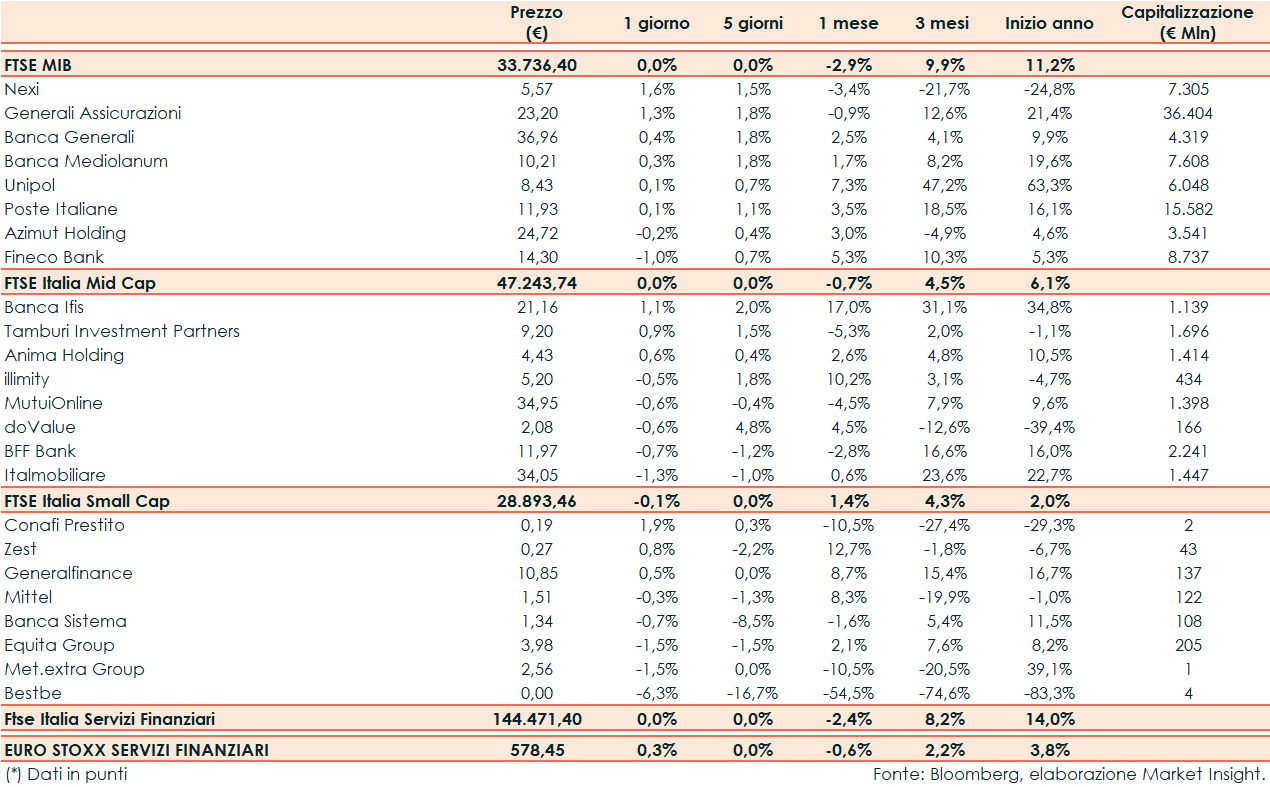 |  | Prezzo (€) | 1 giorno | 5 giorni | 1 mese | 3 mesi | Inizio anno | Capitalizzazione (€ Mln) |
|---|---|---|---|---|---|---|---|
| FTSE MIB | 33.736,40 | 0,0% | 0,0% | -2,9% | 9,9% | 11,2% |  |
| Nexi | 5,57 | 1,6% | 1,5% | -3,4% | -21,7% | -24,8% | 7.305 |
| Generali Assicurazioni | 23,20 | 1,3% | 1,8% | -0,9% | 12,6% | 21,4% | 36.404 |
| Banca Generali | 36,96 | 0,4% | 1,8% | 2,5% | 4,1% | 9,9% | 4.319 |
| Banca Mediolanum | 10,21 | 0,3% | 1,8% | 1,7% | 8,2% | 19,6% | 7.608 |
| Unipol | 8,43 | 0,1% | 0,7% | 7,3% | 47,2% | 63,3% | 6.048 |
| Poste Italiane | 11,93 | 0,1% | 1,1% | 3,5% | 18,5% | 16,1% | 15.582 |
| Azimut Holding | 24,72 | -0,2% | 0,4% | 3,0% | -4,9% | 4,6% | 3.541 |
| Fineco Bank | 14,30 | -1,0% | 0,7% | 5,3% | 10,3% | 5,3% | 8.737 |
| FTSE Italia Mid Cap | 47.243,74 | 0,0% | 0,0% | -0,7% | 4,5% | 6,1% |  |
| Banca Ifis | 21,16 | 1,1% | 2,0% | 17,0% | 31,1% | 34,8% | 1.139 |
| Tamburi Investment Partners | 9,20 | 0,9% | 1,5% | -5,3% | 2,0% | -1,1% | 1.696 |
| Anima Holding | 4,43 | 0,6% | 0,4% | 2,6% | 4,8% | 10,5% | 1.414 |
| illimity | 5,20 | -0,5% | 1,8% | 10,2% | 3,1% | -4,7% | 434 |
| MutuiOnline | 34,95 | -0,6% | -0,4% | -4,5% | 7,9% | 9,6% | 1.398 |
| doValue | 2,08 | -0,6% | 4,8% | 4,5% | -12,6% | -39,4% | 166 |
| BFF Bank | 11,97 | -0,7% | -1,2% | -2,8% | 16,6% | 16,0% | 2.241 |
| Italmobiliare | 34,05 | -1,3% | -1,0% | 0,6% | 23,6% | 22,7% | 1.447 |
| FTSE Italia Small Cap | 28.893,46 | -0,1% | 0,0% | 1,4% | 4,3% | 2,0% |  |
| Conafi Prestito | 0,19 | 1,9% | 0,3% | -10,5% | -27,4% | -29,3% | 2 |
| Zest | 0,27 | 0,8% | -2,2% | 12,7% | -1,8% | -6,7% | 43 |
| Generalfinance | 10,85 | 0,5% | 0,0% | 8,7% | 15,4% | 16,7% | 137 |
| Mittel | 1,51 | -0,3% | -1,3% | 8,3% | -19,9% | -1,0% | 122 |
| Banca Sistema | 1,34 | -0,7% | -8,5% | -1,6% | 5,4% | 11,5% | 108 |
| Equita Group | 3,98 | -1,5% | -1,5% | 2,1% | 7,6% | 8,2% | 205 |
| Met.extra Group | 2,56 | -1,5% | 0,0% | -10,5% | -20,5% | 39,1% | 1 |
| Bestbe | 0,00 | -6,3% | -16,7% | -54,5% | -74,6% | -83,3% | 4 |
| Ftse Italia Servizi Finanziari | 144.471,40 | 0,0% | 0,0% | -2,4% | 8,2% | 14,0% |  |
| EURO STOXX SERVIZI FINANZIARI | 578,45 | 0,3% | 0,0% | -0,6% | 2,2% | 3,8% |  |

(*) Dati in punti

Fonte: Bloomberg, elaborazione Market Insight.